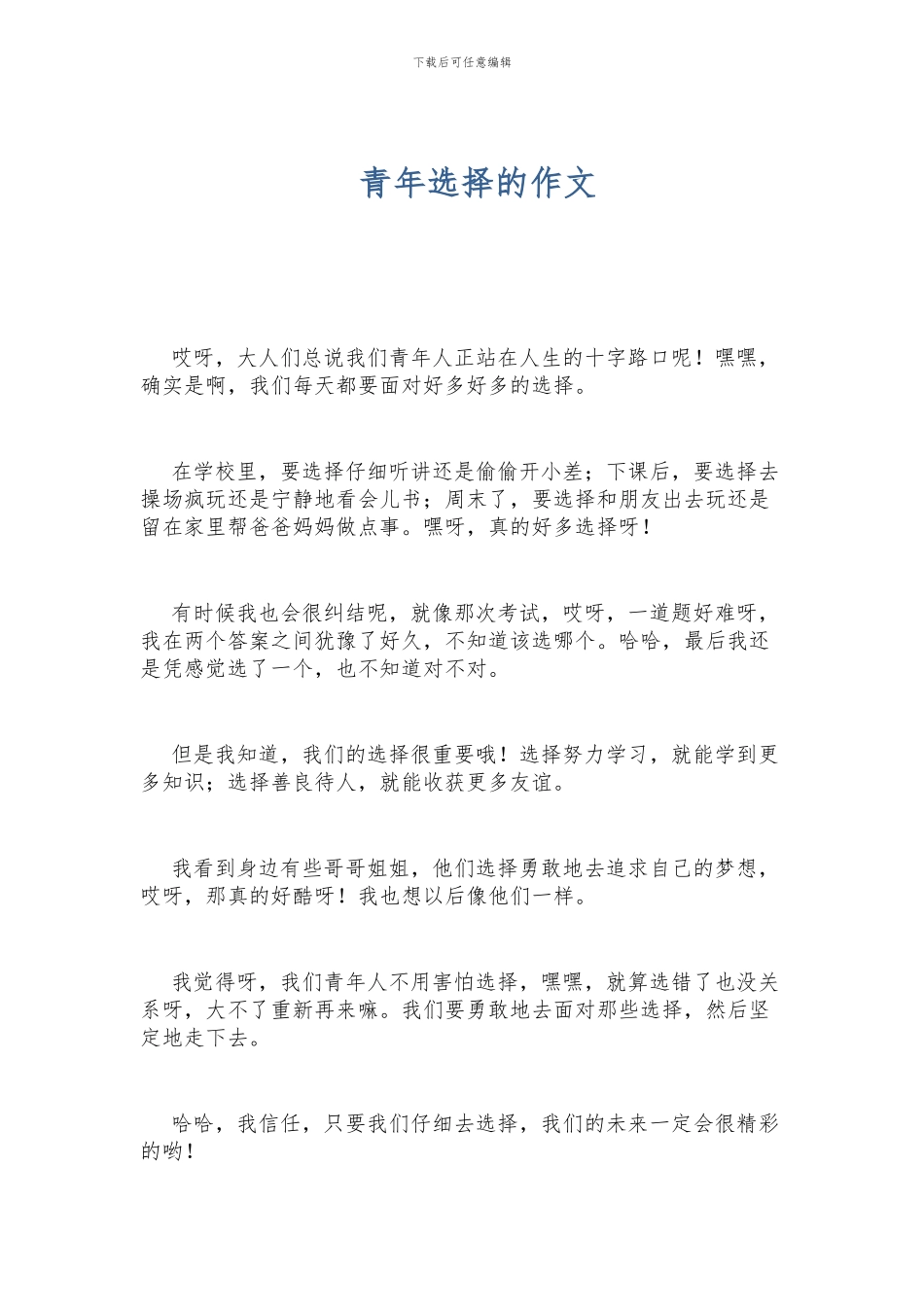 下载后可任意编辑

青年选择的作文

哎呀，大人们总说我们青年人正站在人生的十字路口呢！嘿嘿，确实是啊，我们每天都要面对好多好多的选择。

在学校里，要选择仔细听讲还是偷偷开小差；下课后，要选择去操场疯玩还是宁静地看会儿书；周末了，要选择和朋友出去玩还是留在家里帮爸爸妈妈做点事。嘿呀，真的好多选择呀！

有时候我也会很纠结呢，就像那次考试，哎呀，一道题好难呀，我在两个答案之间犹豫了好久，不知道该选哪个。哈哈，最后我还是凭感觉选了一个，也不知道对不对。

但是我知道，我们的选择很重要哦！选择努力学习，就能学到更多知识；选择善良待人，就能收获更多友谊。

我看到身边有些哥哥姐姐，他们选择勇敢地去追求自己的梦想，哎呀，那真的好酷呀！我也想以后像他们一样。

我觉得呀，我们青年人不用害怕选择，嘿嘿，就算选错了也没关系呀，大不了重新再来嘛。我们要勇敢地去面对那些选择，然后坚定地走下去。

哈哈，我信任，只要我们仔细去选择，我们的未来一定会很精彩的哟！